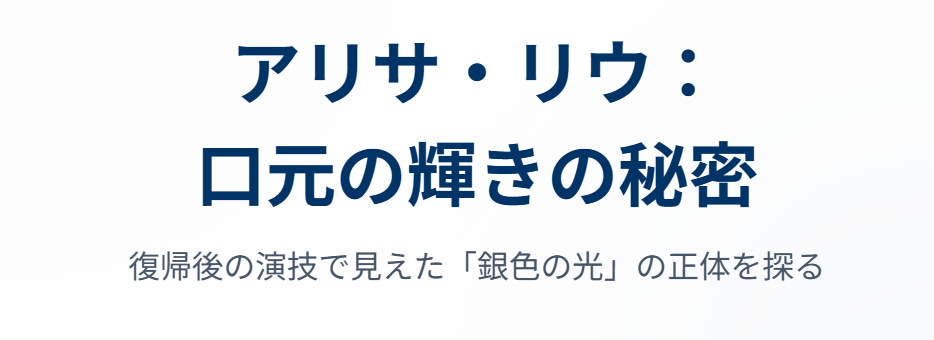 アリサ・リウ：
口元の輝きの秘密

復帰後の演技で見えた「銀色の光」の正体を探る